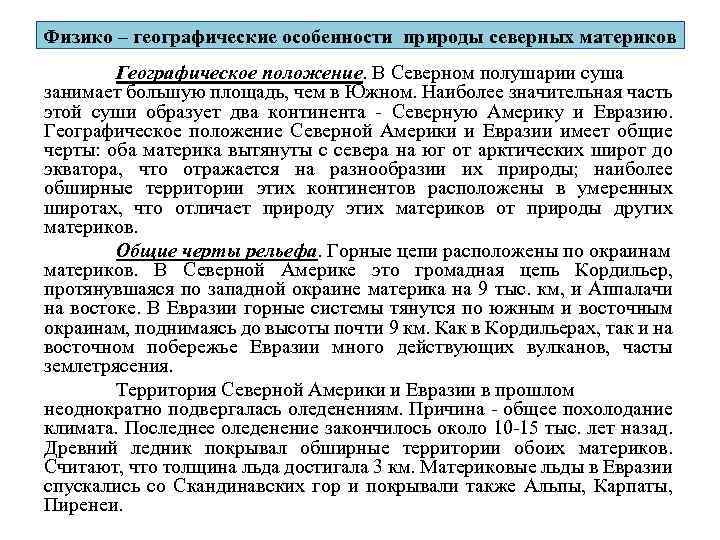 Физико – географические особенности природы северных материков

Географическое положение. В Северном полушарии суша занимает большую площадь, чем в Южном. Наиболее значительная часть этой суши образует два континента - Северную Америку и Евразию. Географическое положение Северной Америки и Евразии имеет общие черты: оба материка вытянуты с севера на юг от арктических широт до экватора, что отражается на разнообразии их природы; наиболее обширные территории этих континентов расположены в умеренных широтах, что отличает природу этих материков от природы других материков.

Общие черты рельефа. Горные цепи расположены по окраинам материков. В Северной Америке это громадная цепь Кордильер, протянувшаяся по западной окраине материка на 9 тыс. км, и Аппалачи на востоке. В Евразии горные системы тянутся по южным и восточным окраинам, поднимаясь до высоты почти 9 км. Как в Кордильерах, так и на восточном побережье Евразии много действующих вулканов, часты землетрясения.

Территория Северной Америки и Евразии в прошлом неоднократно подвергалась оледенениям. Причина - общее похолодание климата. Последнее оледенение закончилось около 10-15 тыс. лет назад. Древний ледник покрывал обширные территории обоих материков. Считают, что толщина льда достигала 3 км. Материковые льды в Евразии спускались со Скандинавских гор и покрывали также Альпы, Карпаты, Пиренеи.